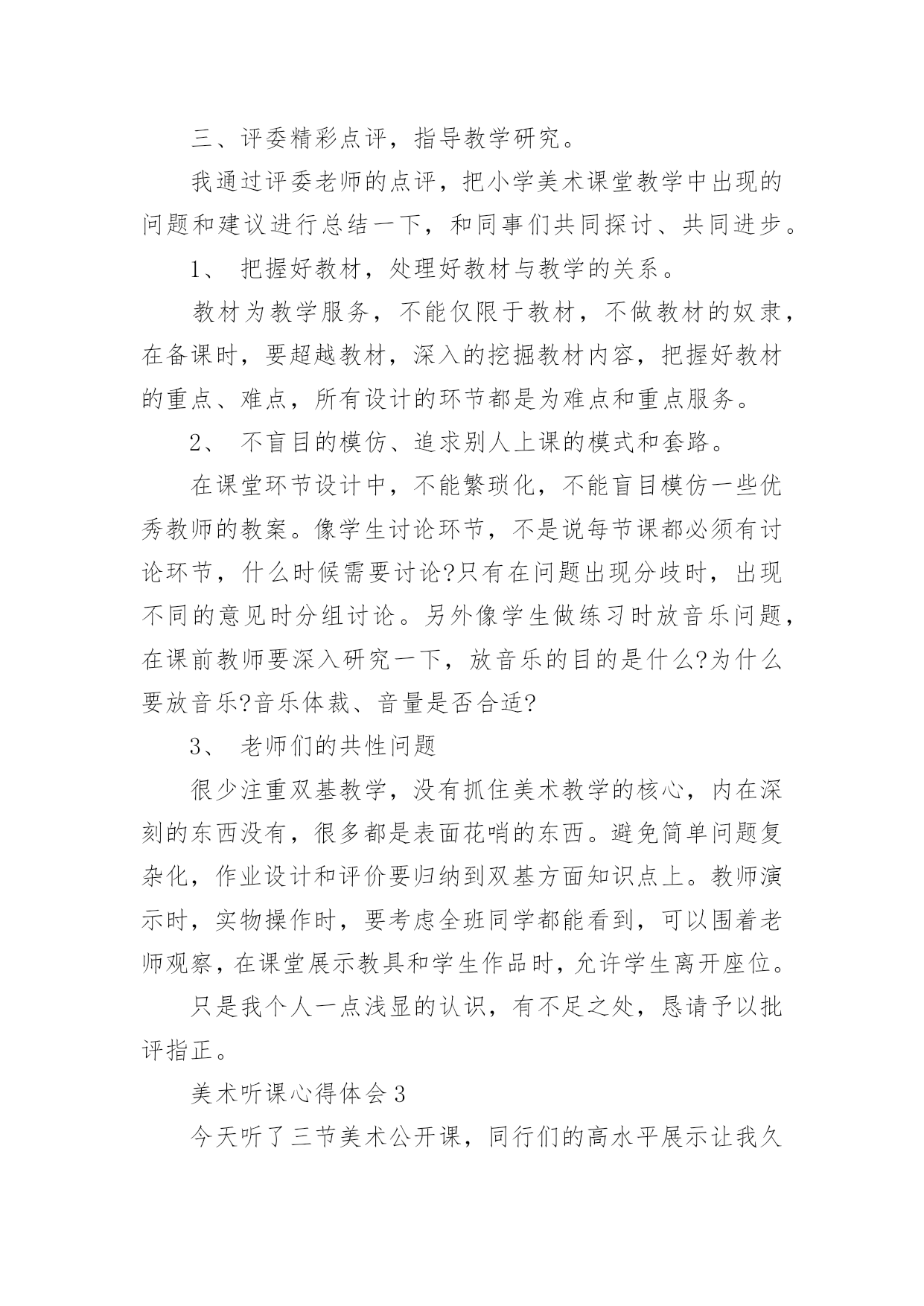 三、评委精彩点评，指导教学研究。

我通过评委老师的点评，把小学美术课堂教学中出现的问题和建议进行总结一下，和同事们共同探讨、共同进步。

1、 把握好教材，处理好教材与教学的关系。

教材为教学服务，不能仅限于教材，不做教材的奴隶，在备课时，要超越教材，深入的挖掘教材内容，把握好教材的重点、难点，所有设计的环节都是为难点和重点服务。

2、 不盲目的模仿、追求别人上课的模式和套路。

在课堂环节设计中，不能繁琐化，不能盲目模仿一些优秀教师的教案。像学生讨论环节，不是说每节课都必须有讨论环节，什么时候需要讨论?只有在问题出现分歧时，出现不同的意见时分组讨论。另外像学生做练习时放音乐问题，在课前教师要深入研究一下，放音乐的目的是什么?为什么要放音乐?音乐体裁、音量是否合适?

3、 老师们的共性问题

很少注重双基教学，没有抓住美术教学的核心，内在深刻的东西没有，很多都是表面花哨的东西。避免简单问题复杂化，作业设计和评价要归纳到双基方面知识点上。教师演示时，实物操作时，要考虑全班同学都能看到，可以围着老师观察，在课堂展示教具和学生作品时，允许学生离开座位。

只是我个人一点浅显的认识，有不足之处，恳请予以批评指正。

美术听课心得体会3

今天听了三节美术公开课，同行们的高水平展示让我久